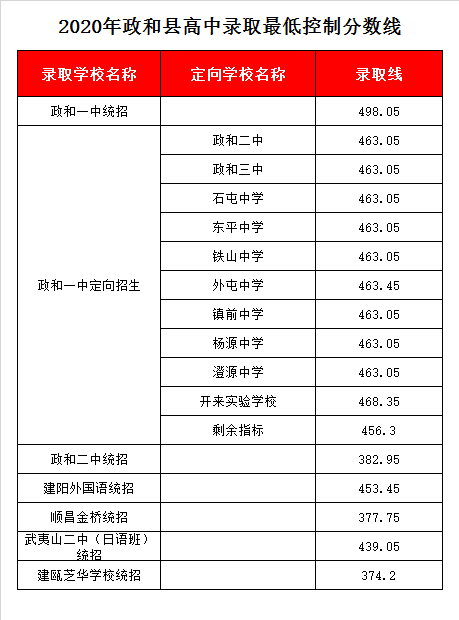 2020年政和县高中录取最低控制分数线

| 录取学校名称 | 定向学校名称 | 录取线 |
|---|---|---|
| 政和一中统招 | | 498.05 |
| 政和一中定向招生 | 政和二中 | 463.05 |
| | 政和三中 | 463.05 |
| | 石屯中学 | 463.05 |
| | 东平中学 | 463.05 |
| | 铁山中学 | 463.05 |
| | 外屯中学 | 463.45 |
| | 镇前中学 | 463.05 |
| | 杨源中学 | 463.05 |
| | 澄源中学 | 463.05 |
| | 开来实验学校 | 468.35 |
| | 剩余指标 | 456.3 |
| 政和二中统招 | | 382.95 |
| 建阳外国语统招 | | 453.45 |
| 顺昌金桥统招 | | 377.75 |
| 武夷山二中（日语班）统招 | | 439.05 |
| 建瓯芝华学校统招 | | 374.2 |